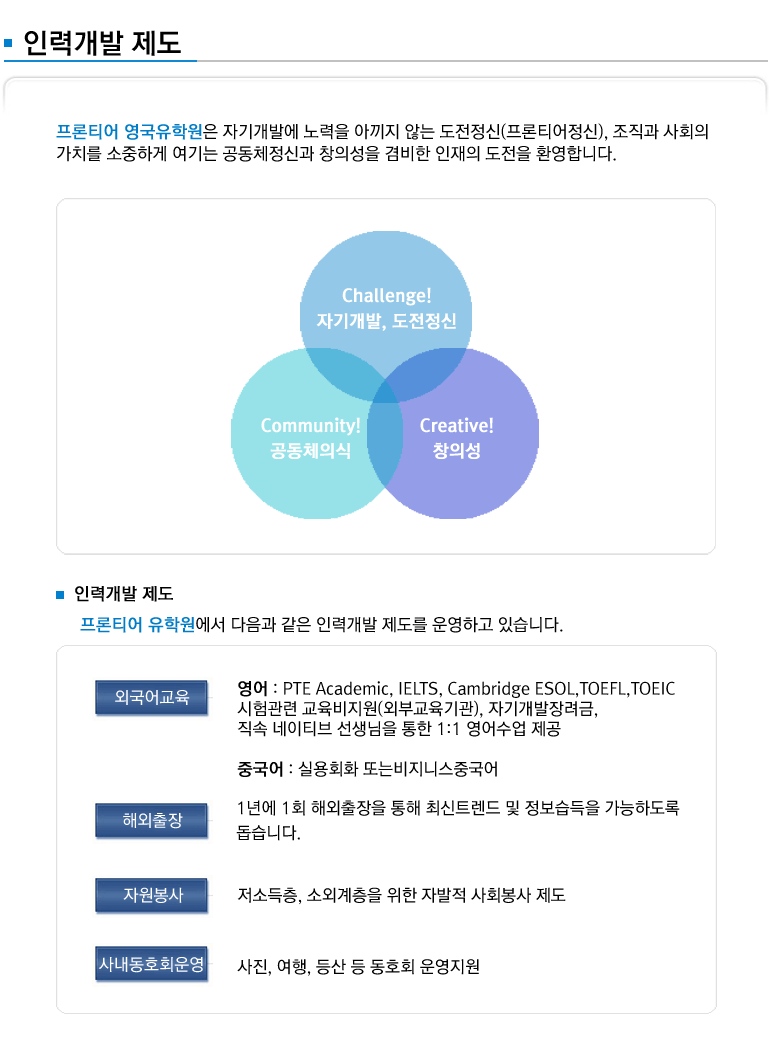 인력개발 제도

프론티어 영국유학원은 자기개발에 노력을 아끼지 않는 도전정신(프론티어정신), 조직과 사회의 가치를 소중하게 여기는 공동체정신과 창의성을 겸비한 인재의 도전을 환영합니다.

Challenge!
자기개발, 도전정신

Community!
공동체의식

Creative!
창의성

인력개발 제도

프론티어 유학원에서 다음과 같은 인력개발 제도를 운영하고 있습니다.

외국어교육

영어 : PTE Academic, IELTS, Cambridge ESOL,TOEFL,TOEIC 시험관련 교육비지원(외부교육기관), 자기개발장려금, 직속 네이티브 선생님을 통한 1:1 영어수업 제공

중국어 : 실용회화 또는비지니스중국어

해외출장

1년에 1회 해외출장을 통해 최신트렌드 및 정보습득을 가능하도록 돕습니다.

자원봉사

저소득층, 소외계층을 위한 자발적 사회봉사 제도

사내동호회운영

사진, 여행, 등산 등 동호회 운영지원